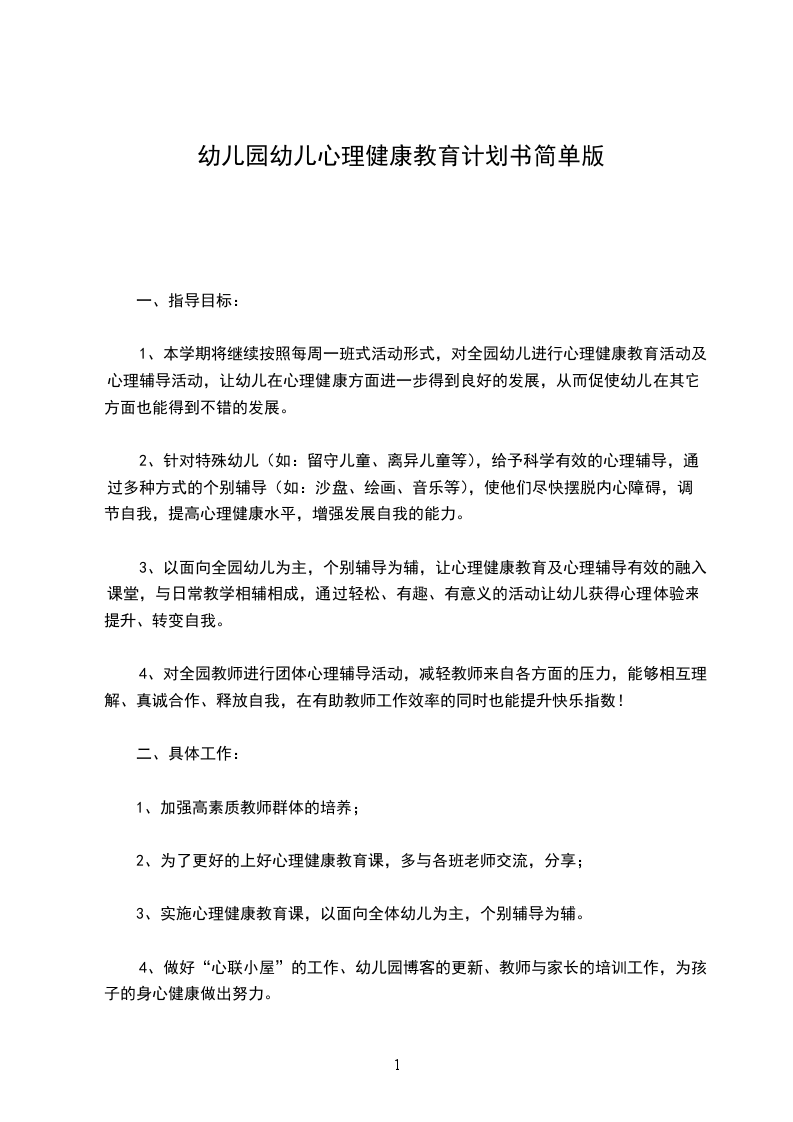 幼儿园幼儿心理健康教育计划书简单版

一、指导目标：

1、本学期将继续按照每周一班式活动形式，对全园幼儿进行心理健康教育活动及心理辅导活动，让幼儿在心理健康方面进一步得到良好的发展，从而促使幼儿在其它方面也能得到不错的发展。

2、针对特殊幼儿（如：留守儿童、离异儿童等），给予科学有效的心理辅导，通过多种方式的个别辅导（如：沙盘、绘画、音乐等），使他们尽快摆脱内心障碍，调节自我，提高心理健康水平，增强发展自我的能力。

3、以面向全园幼儿为主，个别辅导为辅，让心理健康教育及心理辅导有效的融入课堂，与日常教学相辅相成，通过轻松、有趣、有意义的活动让幼儿获得心理体验来提升、转变自我。

4、对全园教师进行团体心理辅导活动，减轻教师来自各方面的压力，能够相互理解、真诚合作、释放自我，在有助教师工作效率的同时也能提升快乐指数！

二、具体工作：

1、加强高素质教师群体的培养；

2、为了更好的上好心理健康教育课，多与各班老师交流，分享；

3、实施心理健康教育课，以面向全体幼儿为主，个别辅导为辅。

4、做好“心联小屋”的工作、幼儿园博客的更新、教师与家长的培训工作，为孩子的身心健康做出努力。

1